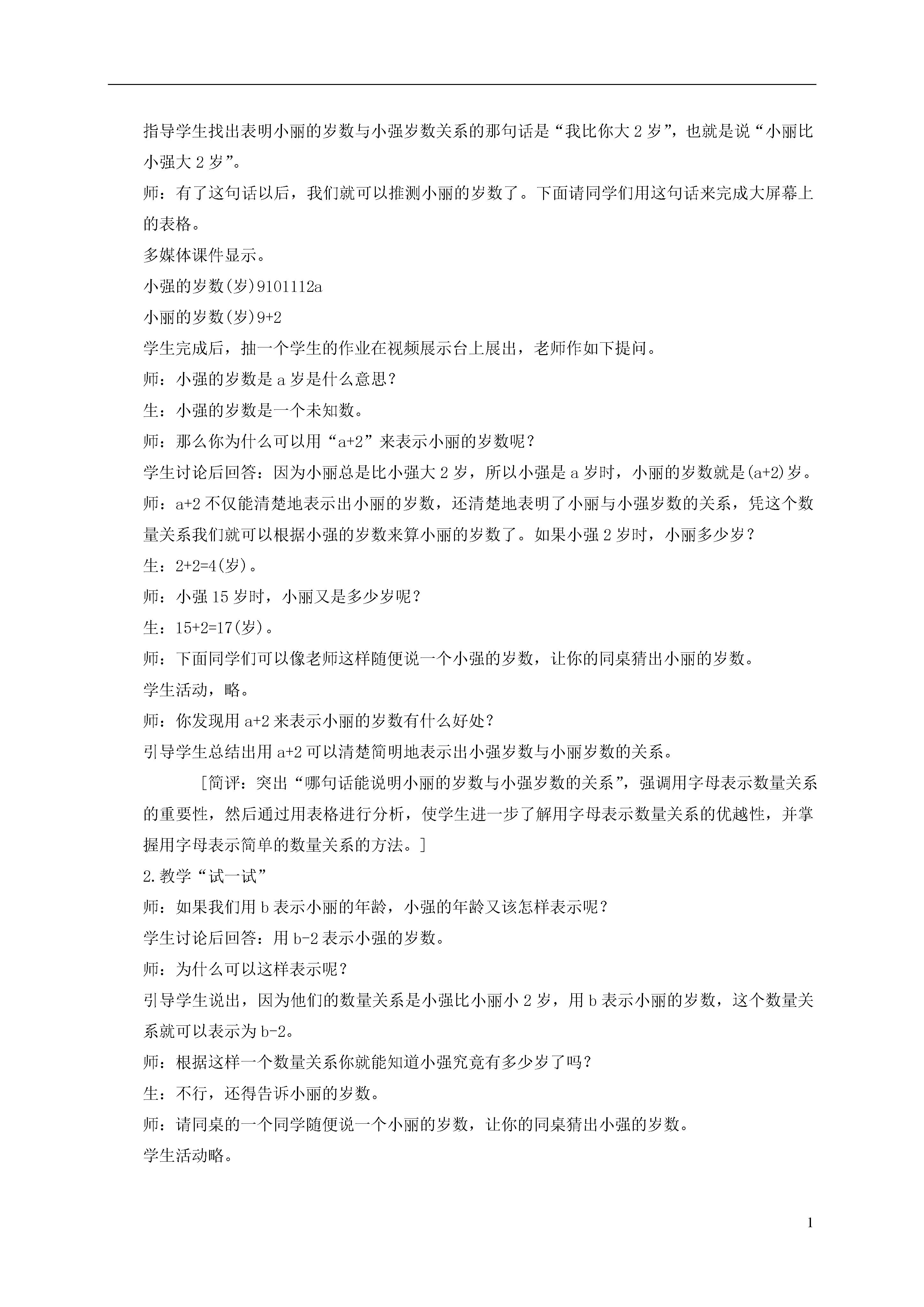 指导学生找出表明小丽的岁数与小强岁数关系的那句话是“我比你大 2 岁”，也就是说“小丽比小强大 2 岁”。

师：有了这句话以后，我们就可以推测小丽的岁数了。下面请同学们用这句话来完成大屏幕上的表格。

多媒体课件显示。

小强的岁数(岁)9101112a

小丽的岁数(岁)9+2

学生完成后，抽一个学生的作业在视频展示台上展出，老师作如下提问。

师：小强的岁数是 a 岁是什么意思？

生：小强的岁数是一个未知数。

师：那么你为什么可以用“a+2”来表示小丽的岁数呢？

学生讨论后回答：因为小丽总是比小强大 2 岁，所以小强是 a 岁时，小丽的岁数就是(a+2)岁。

师：a+2 不仅能清楚地表示出小丽的岁数，还清楚地表明了小丽与小强岁数的关系，凭这个数量关系我们就可以根据小强的岁数来算小丽的岁数了。如果小强 2 岁时，小丽多少岁？

生：2+2=4(岁)。

师：小强 15 岁时，小丽又是多少岁呢？

生：15+2=17(岁)。

师：下面同学们可以像老师这样随便说一个小强的岁数，让你的同桌猜出小丽的岁数。

学生活动，略。

师：你发现用 a+2 来表示小丽的岁数有什么好处？

引导学生总结出用 a+2 可以清楚简明地表示出小强岁数与小丽岁数的关系。

[简评：突出“哪句话能说明小丽的岁数与小强岁数的关系”，强调用字母表示数量关系的重要性，然后通过用表格进行分析，使学生进一步了解用字母表示数量关系的优越性，并掌握用字母表示简单的数量关系的方法。]

2.教学“试一试”

师：如果我们用 b 表示小丽的年龄，小强的年龄又该怎样表示呢？

学生讨论后回答：用 b-2 表示小强的岁数。

师：为什么可以这样表示呢？

引导学生说出，因为他们的数量关系是小强比小丽小 2 岁，用 b 表示小丽的岁数，这个数量关系就可以表示为 b-2。

师：根据这样一个数量关系你就能知道小强究竟有多少岁了吗？

生：不行，还得告诉小丽的岁数。

师：请同桌的一个同学随便说一个小丽的岁数，让你的同桌猜出小强的岁数。

学生活动略。

1